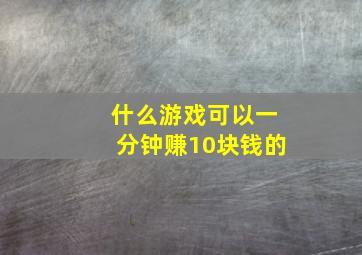 什么游戏可以一分钟赚10块钱的